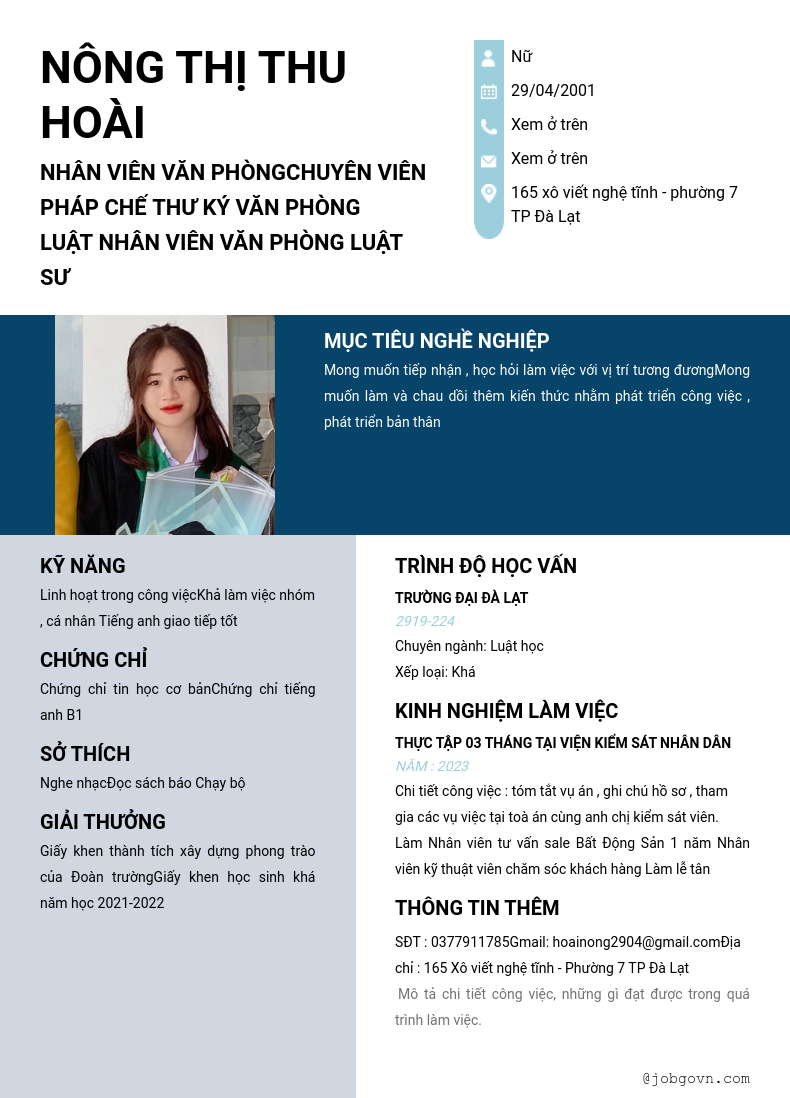 NÔNG THỊ THU HOÀI

NHÂN VIÊN VĂN PHÒNGCHUYÊN VIÊN PHÁP CHẾ THƯ KÝ VĂN PHÒNG LUẬT NHÂN VIÊN VĂN PHÒNG LUẬT SƯ

Nữ

29/04/2001

Xem ở trên

Xem ở trên

165 xô viết nghệ tĩnh - phường 7 TP Đà Lạt

MỤC TIÊU NGHỀ NGHIỆP

Mong muốn tiếp nhận , học hỏi làm việc với vị trí tương đươngMong muốn làm và chau dồi thêm kiến thức nhằm phát triển công việc , phát triển bản thân

KỸ NĂNG

Linh hoạt trong công việcKhả làm việc nhóm , cá nhân Tiếng anh giao tiếp tốt

CHỨNG CHỈ

Chứng chỉ tin học cơ bảnChứng chỉ tiếng anh B1

SỞ THÍCH

Nghe nhạcĐọc sách báo Chạy bộ

GIẢI THƯỞNG

Giấy khen thành tích xây dựng phong trào của Đoàn trườngGiấy khen học sinh khá năm học 2021-2022

TRÌNH ĐỘ HỌC VẤN

TRƯỜNG ĐẠI ĐÀ LẠT

2919-224

Chuyên ngành: Luật học

Xếp loại: Khá

KINH NGHIỆM LÀM VIỆC

THỰC TẬP 03 THÁNG TẠI VIỆN KIỂM SÁT NHÂN DÂN

NĂM : 2023

Chi tiết công việc : tóm tắt vụ án , ghi chú hồ sơ , tham gia các vụ việc tại toà án cùng anh chị kiểm sát viên. Làm Nhân viên tư vấn sale Bất Động Sản 1 năm Nhân viên kỹ thuật viên chăm sóc khách hàng Làm lễ tân

THÔNG TIN THÊM

SĐT : 0377911785Gmail: hoainong2904@gmail.comĐịa chỉ : 165 Xô viết nghệ tĩnh - Phường 7 TP Đà Lạt

Mô tả chi tiết công việc, những gì đạt được trong quá trình làm việc.

@jobgovn.com